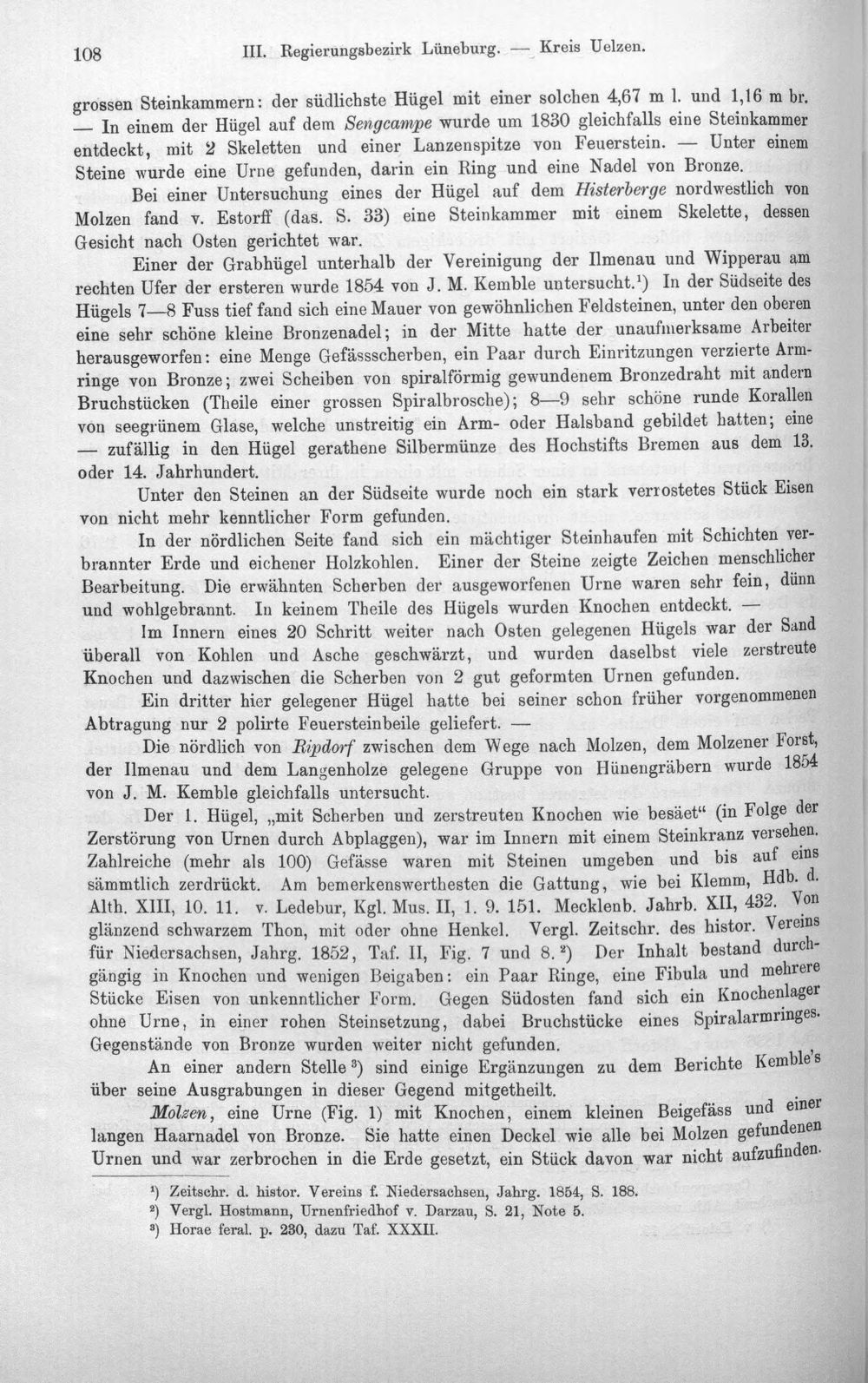 108 III. Regierungsbezirk Lüneburg. — Kreis Uelzen.

grossen Steinkammern: der südlichste Hügel mit einer solchen 4,67 m l. und 1,16 m br. — In einem der Hügel auf dem Sengcampe wurde um 1830 gleichfalls eine Steinkammer entdeckt, mit 2 Skeletten und einer Lanzenspitze von Feuerstein. — Unter einem Steine wurde eine Urne gefunden, darin ein Ring und eine Nadel von Bronze.

Bei einer Untersuchung eines der Hügel auf dem Histerberge nordwestlich von Molzen fand v. Estorff (das. S. 33) eine Steinkammer mit einem Skelette, dessen Gesicht nach Osten gerichtet war.

Einer der Grabhügel unterhalb der Vereinigung der Ilmenau und Wipperau am rechten Ufer der ersteren wurde 1854 von J. M. Kemble untersucht.$^{1}$) In der Südseite des Hügels 7—8 Fuss tief fand sich eine Mauer von gewöhnlichen Feldsteinen, unter den oberen eine sehr schöne kleine Bronzenadel; in der Mitte hatte der unaufmerksame Arbeiter herausgeworfen: eine Menge Gefässscherben, ein Paar durch Einritzungen verzierte Armringe von Bronze; zwei Scheiben von spiralförmig gewundenem Bronzedraht mit andern Bruchstücken (Theile einer grossen Spiralbrosche); 8—9 sehr schöne runde Korallen von seegrünem Glase, welche unstreitig ein Arm- oder Halsband gebildet hatten; eine — zufällig in den Hügel gerathene Silbermünze des Hochstifts Bremen aus dem 13. oder 14. Jahrhundert.

Unter den Steinen an der Südseite wurde noch ein stark verrostetes Stück Eisen von nicht mehr kenntlicher Form gefunden.

In der nördlichen Seite fand sich ein mächtiger Steinhaufen mit Schichten verbrannter Erde und eichener Holzkohlen. Einer der Steine zeigte Zeichen menschlicher Bearbeitung. Die erwähnten Scherben der ausgeworfenen Urne waren sehr fein, dünn und wohlgebrannt. In keinem Theile des Hügels wurden Knochen entdeckt. —

Im Innern eines 20 Schritt weiter nach Osten gelegenen Hügels war der Sand überall von Kohlen und Asche geschwärzt, und wurden daselbst viele zerstreute Knochen und dazwischen die Scherben von 2 gut geformten Urnen gefunden.

Ein dritter hier gelegener Hügel hatte bei seiner schon früher vorgenommenen Abtragung nur 2 polirte Feuersteinbeile geliefert. —

Die nördlich von Ripdorf zwischen dem Wege nach Molzen, dem Molzener Forst, der Ilmenau und dem Langenholze gelegene Gruppe von Hünengräbern wurde 1854 von J. M. Kemble gleichfalls untersucht.

Der 1. Hügel, „mit Scherben und zerstreuten Knochen wie besäet“ (in Folge der Zerstörung von Urnen durch Abplaggen), war im Innern mit einem Steinkranz versehen. Zahlreiche (mehr als 100) Gefässe waren mit Steinen umgeben und bis auf eins sämmtlich zerdrückt. Am bemerkenswerthesten die Gattung, wie bei Klemm, Hdb. d. Alth. XIII, 10. 11. v. Ledebur, Kgl. Mus. II, 1. 9. 151. Mecklenb. Jahrb. XII, 432. Von glänzend schwarzem Thon, mit oder ohne Henkel. Vergl. Zeitschr. des histor. Vereins für Niedersachsen, Jahrg. 1852, Taf. II, Fig. 7 und 8.$^{2}$) Der Inhalt bestand durchgängig in Knochen und wenigen Beigaben: ein Paar Ringe, eine Fibula und mehrere Stücke Eisen von unkenntlicher Form. Gegen Südosten fand sich ein Knochenlager ohne Urne, in einer rohen Steinsetzung, dabei Bruchstücke eines Spiralarmringes. Gegenstände von Bronze wurden weiter nicht gefunden.

An einer andern Stelle$^{3}$) sind einige Ergänzungen zu dem Berichte Kemble's über seine Ausgrabungen in dieser Gegend mitgetheilt.

Molzen, eine Urne (Fig. 1) mit Knochen, einem kleinen Beigefäss und einer langen Haarnadel von Bronze. Sie hatte einen Deckel wie alle bei Molzen gefundenen Urnen und war zerbrochen in die Erde gesetzt, ein Stück davon war nicht aufzufinden.

$^{1}$) Zeitschr. d. histor. Vereins f. Niedersachsen, Jahrg. 1854, S. 188.
$^{2}$) Vergl. Hostmann, Urnenfriedhof v. Darzau, S. 21, Note 5.
$^{3}$) Horae feral. p. 230, dazu Taf. XXXII.